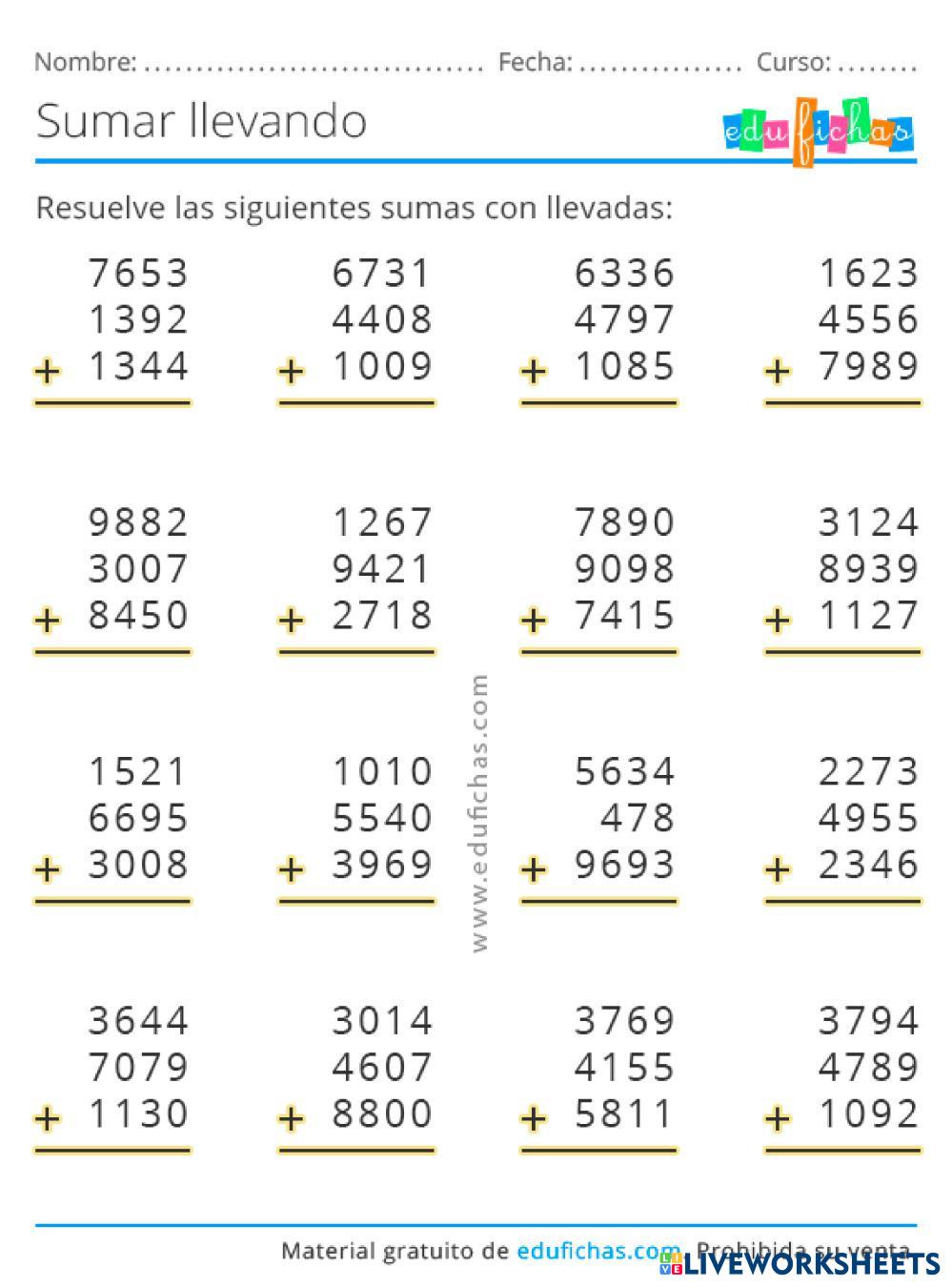 Nombre: ____ Fecha: ____ Curso: ____

Sumar llevando

edufichas

Resuelve las siguientes sumas con llevadas:

7653
1392
+ 1344

6731
4408
+ 1009

6336
4797
+ 1085

1623
4556
+ 7989

9882
3007
+ 8450

1267
9421
+ 2718

7890
9098
+ 7415

3124
8939
+ 1127

1521
6695
+ 3008

1010
5540
+ 3969

5634
478
+ 9693

2273
4955
+ 2346

3644
7079
+ 1130

3014
4607
+ 8800

3769
4155
+ 5811

3794
4789
+ 1092

Material gratuito de edufichas.com. Prohibida su venta.

www.edufichas.com

LIVEWORKSHEETS